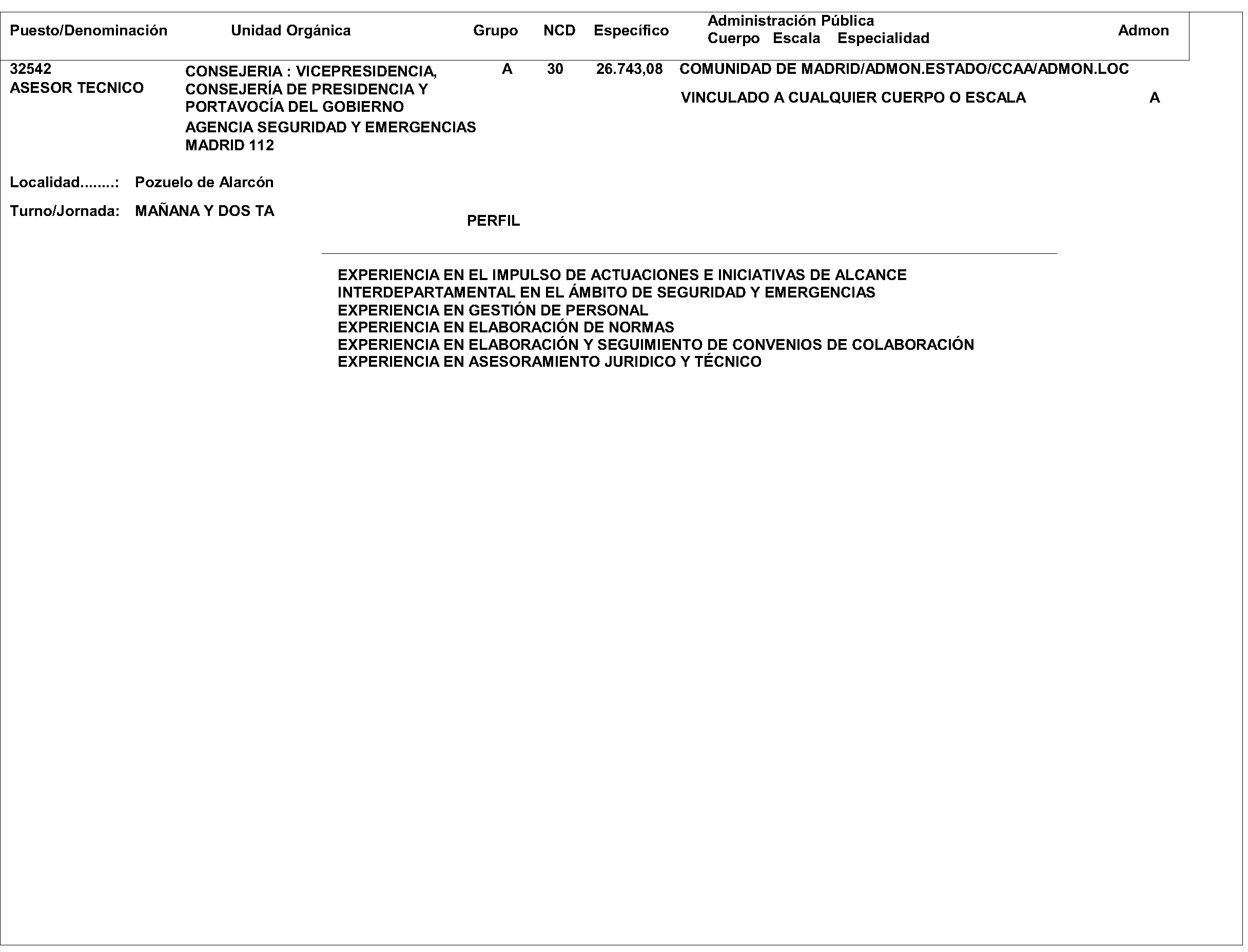 Puesto/Denominación Unidad Orgánica Grupo NCD Específico Administración Pública Cuerpo Escala Especialidad Admon

32542
ASESOR TECNICO

CONSEJERIA : VICEPRESIDENCIA, CONSEJERÍA DE PRESIDENCIA Y PORTAVOCÍA DEL GOBIERNO
AGENCIA SEGURIDAD Y EMERGENCIAS MADRID 112

A 30 26.743,08 COMUNIDAD DE MADRID/ADMON.ESTADO/CCAA/ADMON.LOC

VINCULADO A CUALQUIER CUERPO O ESCALA A

Localidad........: Pozuelo de Alarcón

Turno/Jornada: MAÑANA Y DOS TA

PERFIL

EXPERIENCIA EN EL IMPULSO DE ACTUACIONES E INICIATIVAS DE ALCANCE INTERDEPARTAMENTAL EN EL ÁMBITO DE SEGURIDAD Y EMERGENCIAS
EXPERIENCIA EN GESTIÓN DE PERSONAL
EXPERIENCIA EN ELABORACIÓN DE NORMAS
EXPERIENCIA EN ELABORACIÓN Y SEGUIMIENTO DE CONVENIOS DE COLABORACIÓN
EXPERIENCIA EN ASESORAMIENTO JURIDICO Y TÉCNICO